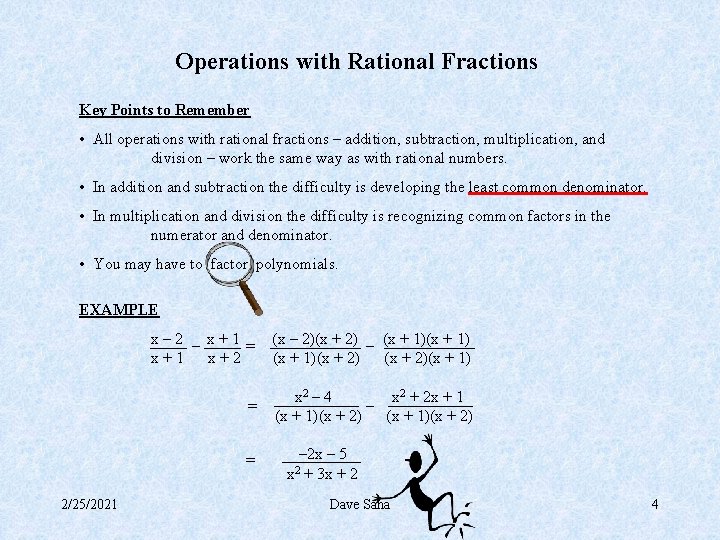 Operations with Rational Fractions

Key Points to Remember

• All operations with rational fractions – addition, subtraction, multiplication, and division – work the same way as with rational numbers.

• In addition and subtraction the difficulty is developing the least common denominator.

• In multiplication and division the difficulty is recognizing common factors in the numerator and denominator.

• You may have to factor polynomials.

EXAMPLE

$\frac{x-2}{x+1} - \frac{x+1}{x+2} = \frac{(x-2)(x+2)}{(x+1)(x+2)} - \frac{(x+1)(x+1)}{(x+2)(x+1)}$

$= \frac{x^2-4}{(x+1)(x+2)} - \frac{x^2+2x+1}{(x+1)(x+2)}$

$= \frac{-2x-5}{x^2+3x+2}$

2/25/2021 Dave Saha 4